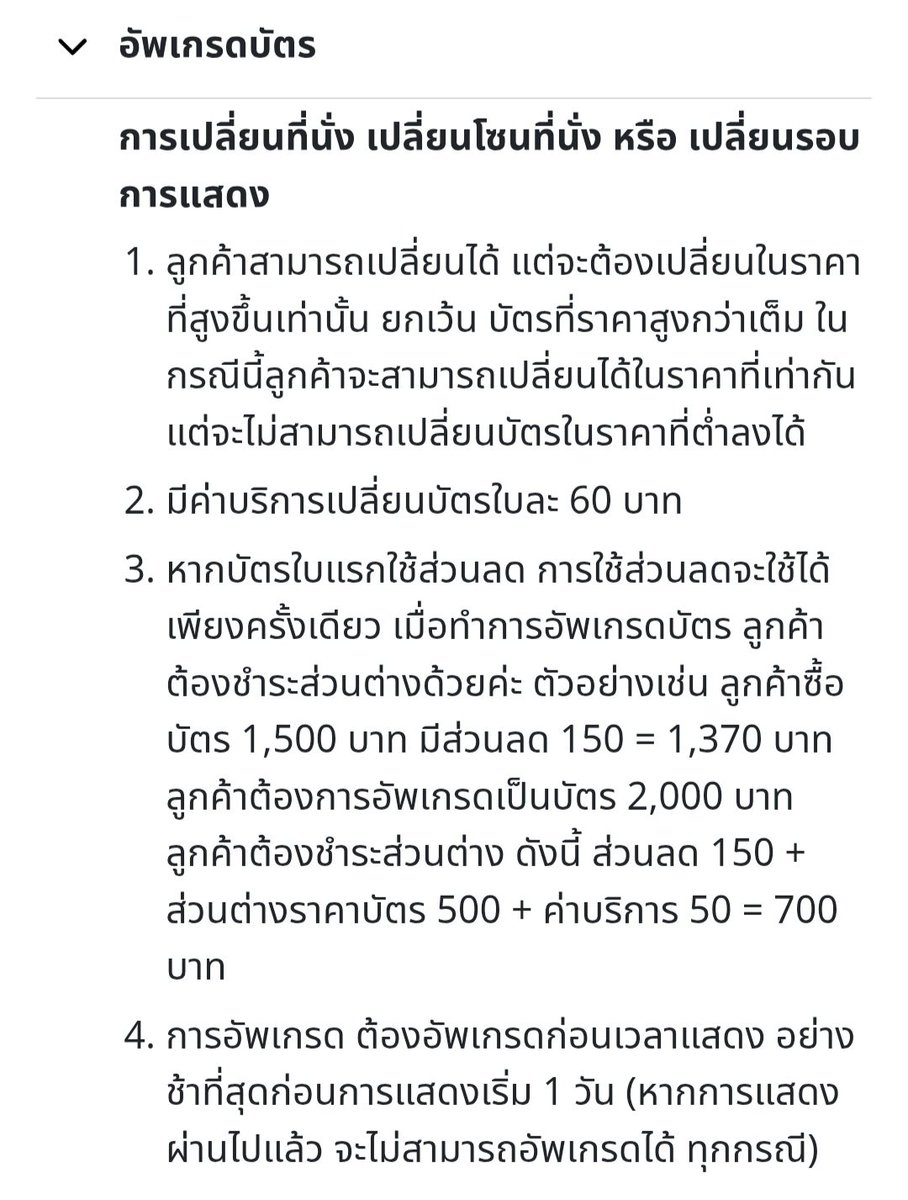 อัพเกรดบัตร

การเปลี่ยนที่นั่ง เปลี่ยนโซนที่นั่ง หรือ เปลี่ยนรอบการแสดง

1. ลูกค้าสามารถเปลี่ยนได้ แต่จะต้องเปลี่ยนในราคาที่สูงขึ้นเท่านั้น ยกเว้น บัตรที่ราคาสูงกว่าเต็ม ในกรณีนี้ลูกค้าจะสามารถเปลี่ยนได้ในราคาที่เท่ากัน แต่จะไม่สามารถเปลี่ยนบัตรในราคาที่ต่ำลงได้

2. มีค่าบริการเปลี่ยนบัตรใบละ 60 บาท

3. หากบัตรใบแรกใช้ส่วนลด การใช้ส่วนลดจะใช้ได้เพียงครั้งเดียว เมื่อทำการอัพเกรดบัตร ลูกค้าต้องชำระส่วนต่างด้วยค่ะ ตัวอย่างเช่น ลูกค้าซื้อบัตร 1,500 บาท มีส่วนลด 150 = 1,370 บาท ลูกค้าต้องการอัพเกรดเป็นบัตร 2,000 บาท ลูกค้าต้องชำระส่วนต่าง ดังนี้ ส่วนลด 150 + ส่วนต่างราคาบัตร 500 + ค่าบริการ 50 = 700 บาท

4. การอัพเกรด ต้องอัพเกรดก่อนเวลาแสดง อย่างช้าที่สุดก่อนการแสดงเริ่ม 1 วัน (หากการแสดงผ่านไปแล้ว จะไม่สามารถอัพเกรดได้ ทุกกรณี)